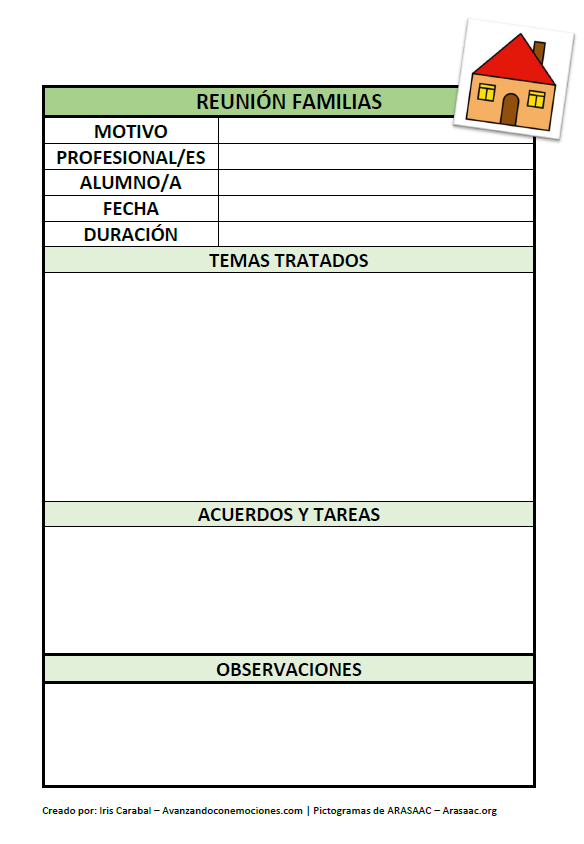 REUNIÓN FAMILIAS

| MOTIVO | |
|---|---|
| PROFESIONAL/ES | |
| ALUMNO/A | |
| FECHA | |
| DURACIÓN | |

TEMAS TRATADOS

ACUERDOS Y TAREAS

OBSERVACIONES

Creado por: Iris Carabal – Avanzandoconemociones.com | Pictogramas de ARASAAC – Arasaac.org